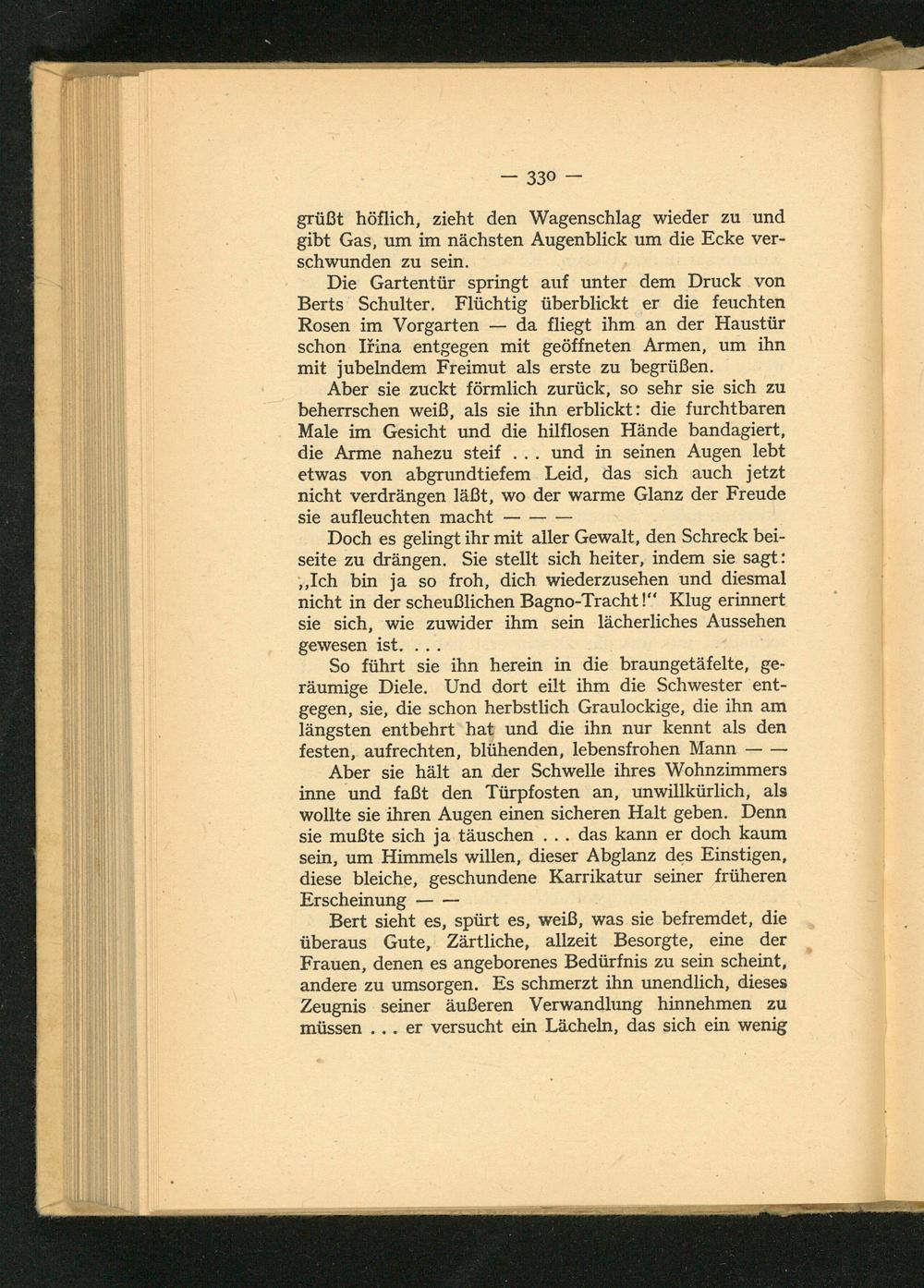 — 330 —

grüßt höflich, zieht den Wagenschlag wieder zu und gibt Gas, um im nächsten Augenblick um die Ecke verschwunden zu sein.

Die Gartentür springt auf unter dem Druck von Berts Schulter. Flüchtig überblickt er die feuchten Rosen im Vorgarten — da fliegt ihm an der Haustür schon Irina entgegen mit geöffneten Armen, um ihn mit jubelndem Freimut als erste zu begrüßen.

Aber sie zuckt förmlich zurück, so sehr sie sich zu beherrschen weiß, als sie ihn erblickt: die furchtbaren Male im Gesicht und die hilflosen Hände bandagiert, die Arme nahezu steif . . . und in seinen Augen lebt etwas von abgrundtiefem Leid, das sich auch jetzt nicht verdrängen läßt, wo der warme Glanz der Freude sie aufleuchten macht — — —

Doch es gelingt ihr mit aller Gewalt, den Schreck beiseite zu drängen. Sie stellt sich heiter, indem sie sagt: „Ich bin ja so froh, dich wiederzusehen und diesmal nicht in der scheußlichen Bagno-Tracht!" Klug erinnert sie sich, wie zuwider ihm sein lächerliches Aussehen gewesen ist. . . .

So führt sie ihn herein in die braungetäfelte, geräumige Diele. Und dort eilt ihm die Schwester entgegen, sie, die schon herbstlich Graulockige, die ihn am längsten entbehrt hat und die ihn nur kennt als den festen, aufrechten, blühenden, lebensfrohen Mann — —

Aber sie hält an der Schwelle ihres Wohnzimmers inne und faßt den Türpfosten an, unwillkürlich, als wollte sie ihren Augen einen sicheren Halt geben. Denn sie mußte sich ja täuschen . . . das kann er doch kaum sein, um Himmels willen, dieser Abglanz des Einstigen, diese bleiche, geschundene Karrikatur seiner früheren Erscheinung — —

Bert sieht es, spürt es, weiß, was sie befremdet, die überaus Gute, Zärtliche, allzeit Besorgte, eine der Frauen, denen es angeborenes Bedürfnis zu sein scheint, andere zu umsorgen. Es schmerzt ihn unendlich, dieses Zeugnis seiner äußeren Verwandlung hinnehmen zu müssen . . . er versucht ein Lächeln, das sich ein wenig